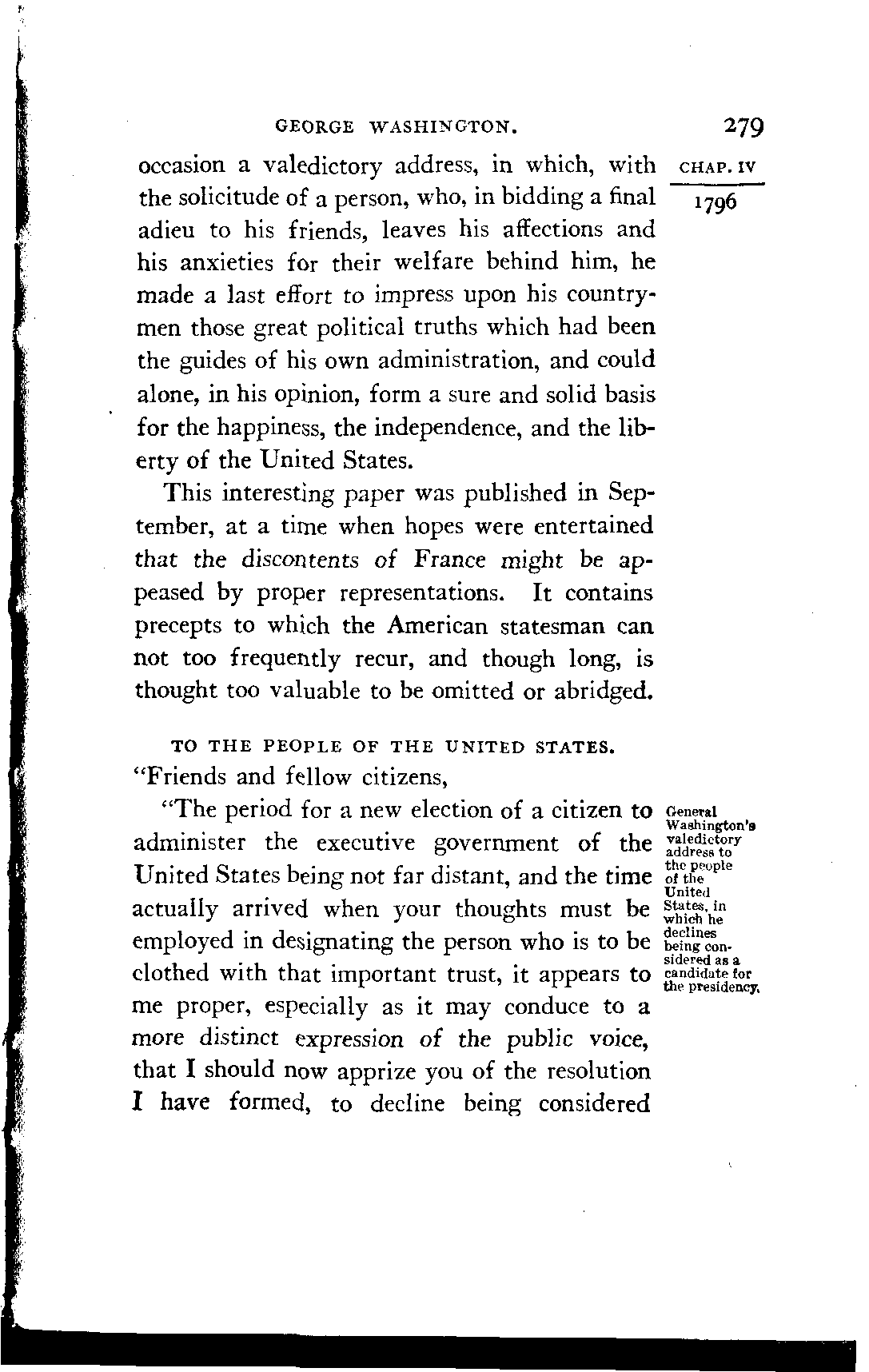 GEORGE WASHINGTON. 279

CHAP. IV

1796

occasion a valedictory address, in which, with the solicitude of a person, who, in bidding a final adieu to his friends, leaves his affections and his anxieties for their welfare behind him, he made a last effort to impress upon his countrymen those great political truths which had been the guides of his own administration, and could alone, in his opinion, form a sure and solid basis for the happiness, the independence, and the liberty of the United States.

This interesting paper was published in September, at a time when hopes were entertained that the discontents of France might be appeased by proper representations. It contains precepts to which the American statesman can not too frequently recur, and though long, is thought too valuable to be omitted or abridged.

TO THE PEOPLE OF THE UNITED STATES.

"Friends and fellow citizens,

General Washington's valedictory address to the people of the United States, in which he declines being considered as a candidate for the presidency.

"The period for a new election of a citizen to administer the executive government of the United States being not far distant, and the time actually arrived when your thoughts must be employed in designating the person who is to be clothed with that important trust, it appears to me proper, especially as it may conduce to a more distinct expression of the public voice, that I should now apprize you of the resolution I have formed, to decline being considered